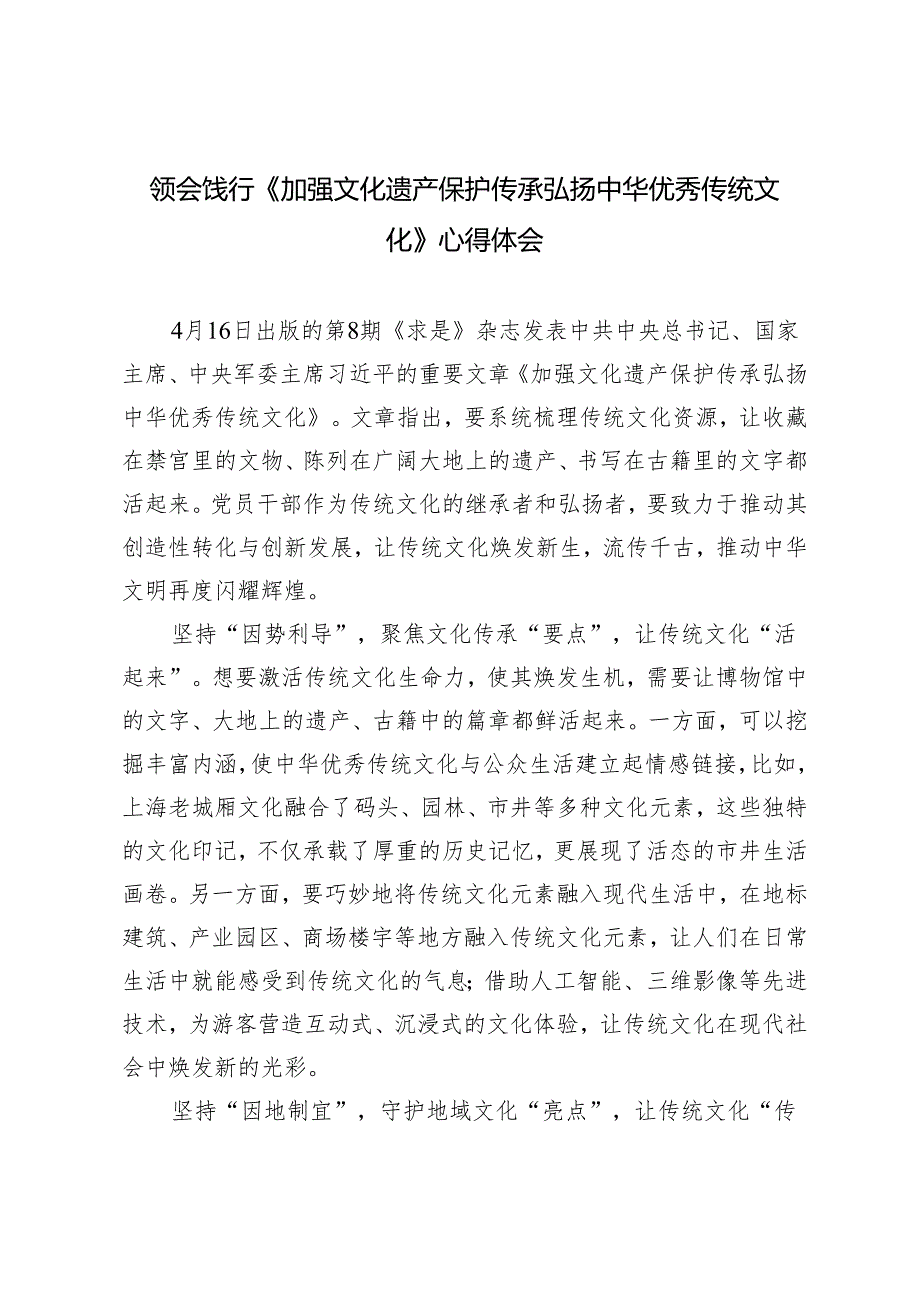 领会践行《加强文化遗产保护传承弘扬中华优秀传统文化》心得体会

4月16日出版的第8期《求是》杂志发表中共中央总书记、国家主席、中央军委主席习近平的重要文章《加强文化遗产保护传承弘扬中华优秀传统文化》。文章指出，要系统梳理传统文化资源，让收藏在禁宫里的文物、陈列在广阔大地上的遗产、书写在古籍里的文字都活起来。党员干部作为传统文化的继承者和弘扬者，要致力于推动其创造性转化与创新发展，让传统文化焕发新生，流传千古，推动中华文明再度闪耀辉煌。

坚持“因势利导”，聚焦文化传承“要点”，让传统文化“活起来”。想要激活传统文化生命力，使其焕发生机，需要让博物馆中的文字、大地上的遗产、古籍中的篇章都鲜活起来。一方面，可以挖掘丰富内涵，使中华优秀传统文化与公众生活建立起情感链接，比如，上海老城厢文化融合了码头、园林、市井等多种文化元素，这些独特的文化印记，不仅承载了厚重的历史记忆，更展现了活态的市井生活画卷。另一方面，要巧妙地将传统文化元素融入现代生活中，在地标建筑、产业园区、商场楼宇等地方融入传统文化元素，让人们在日常生活中就能感受到传统文化的气息；借助人工智能、三维影像等先进技术，为游客营造互动式、沉浸式的文化体验，让传统文化在现代社会中焕发新的光彩。

坚持“因地制宜”，守护地域文化“亮点”，让传统文化“传